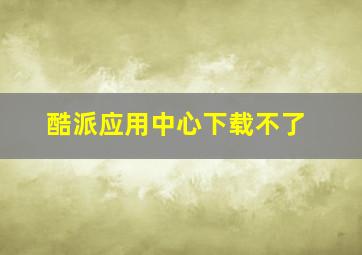 酷派应用中心下载不了